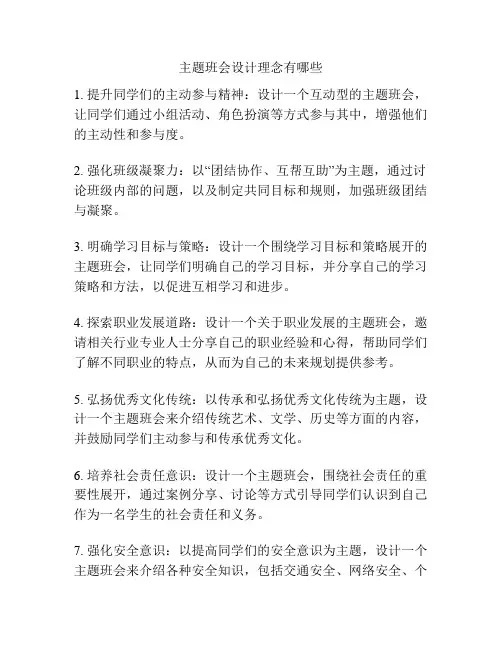 主题班会设计理念有哪些

1. 提升同学们的主动参与精神：设计一个互动型的主题班会，让同学们通过小组活动、角色扮演等方式参与其中，增强他们的主动性和参与度。

2. 强化班级凝聚力：以“团结协作、互帮互助”为主题，通过讨论班级内部的问题，以及制定共同目标和规则，加强班级团结与凝聚。

3. 明确学习目标与策略：设计一个围绕学习目标和策略展开的主题班会，让同学们明确自己的学习目标，并分享自己的学习策略和方法，以促进互相学习和进步。

4. 探索职业发展道路：设计一个关于职业发展的主题班会，邀请相关行业专业人士分享自己的职业经验和心得，帮助同学们了解不同职业的特点，从而为自己的未来规划提供参考。

5. 弘扬优秀文化传统：以传承和弘扬优秀文化传统为主题，设计一个主题班会来介绍传统艺术、文学、历史等方面的内容，并鼓励同学们主动参与和传承优秀文化。

6. 培养社会责任意识：设计一个主题班会，围绕社会责任的重要性展开，通过案例分享、讨论等方式引导同学们认识到自己作为一名学生的社会责任和义务。

7. 强化安全意识：以提高同学们的安全意识为主题，设计一个主题班会来介绍各种安全知识，包括交通安全、网络安全、个